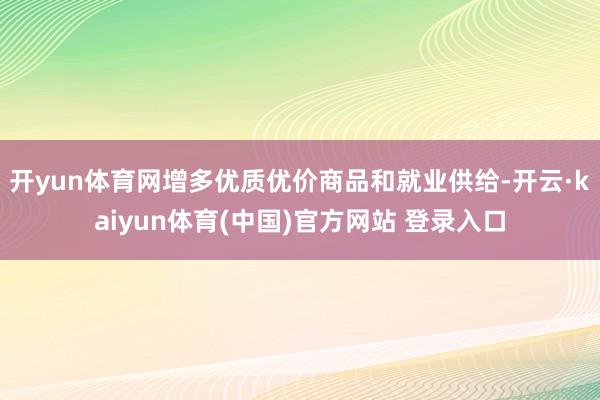 开yun体育网增多优质优价商品和就业供给-开云·kaiyun体育(中国)官方网站 登录入口